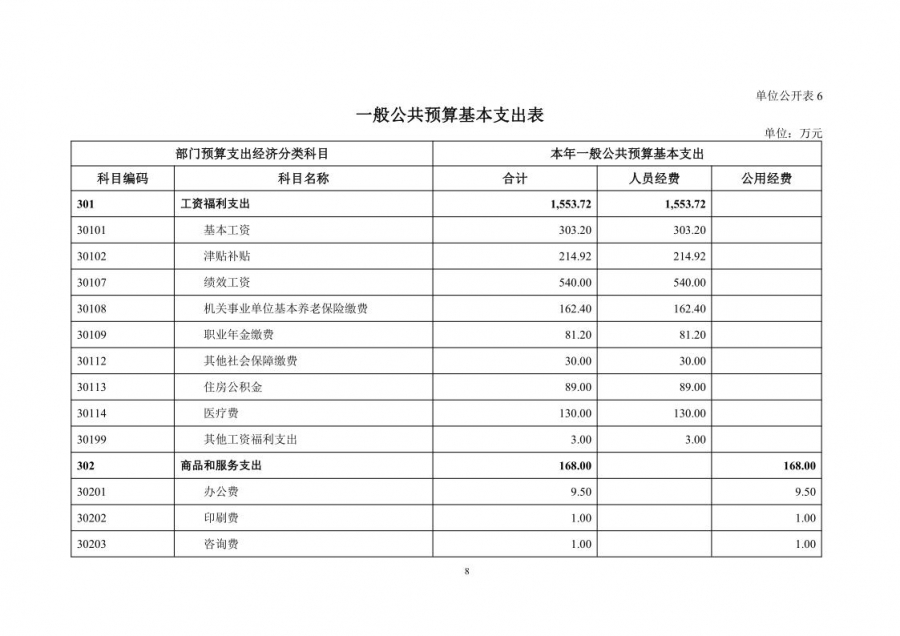 单位公开表 6

一般公共预算基本支出表

单位：万元

| 部门预算支出经济分类科目 | | 本年一般公共预算基本支出 | | |
|---|---|---|---|---|
| 科目编码 | 科目名称 | 合计 | 人员经费 | 公用经费 |
| 301 | 工资福利支出 | 1,553.72 | 1,553.72 | |
| 30101 | 基本工资 | 303.20 | 303.20 | |
| 30102 | 津贴补贴 | 214.92 | 214.92 | |
| 30107 | 绩效工资 | 540.00 | 540.00 | |
| 30108 | 机关事业单位基本养老保险缴费 | 162.40 | 162.40 | |
| 30109 | 职业年金缴费 | 81.20 | 81.20 | |
| 30112 | 其他社会保障缴费 | 30.00 | 30.00 | |
| 30113 | 住房公积金 | 89.00 | 89.00 | |
| 30114 | 医疗费 | 130.00 | 130.00 | |
| 30199 | 其他工资福利支出 | 3.00 | 3.00 | |
| 302 | 商品和服务支出 | 168.00 | | 168.00 |
| 30201 | 办公费 | 9.50 | | 9.50 |
| 30202 | 印刷费 | 1.00 | | 1.00 |
| 30203 | 咨询费 | 1.00 | | 1.00 |

8